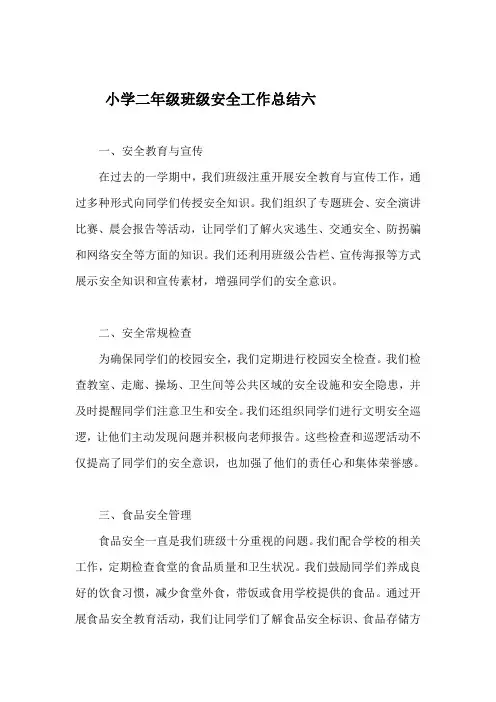 小学二年级班级安全工作总结六

一、安全教育与宣传

在过去的一学期中，我们班级注重开展安全教育与宣传工作，通过多种形式向同学们传授安全知识。我们组织了专题班会、安全演讲比赛、晨会报告等活动，让同学们了解火灾逃生、交通安全、防拐骗和网络安全等方面的知识。我们还利用班级公告栏、宣传海报等方式展示安全知识和宣传素材，增强同学们的安全意识。

二、安全常规检查

为确保同学们的校园安全，我们定期进行校园安全检查。我们检查教室、走廊、操场、卫生间等公共区域的安全设施和安全隐患，并及时提醒同学们注意卫生和安全。我们还组织同学们进行文明安全巡逻，让他们主动发现问题并积极向老师报告。这些检查和巡逻活动不仅提高了同学们的安全意识，也加强了他们的责任心和集体荣誉感。

三、食品安全管理

食品安全一直是我们班级十分重视的问题。我们配合学校的相关工作，定期检查食堂的食品质量和卫生状况。我们鼓励同学们养成良好的饮食习惯，减少食堂外食，带饭或食用学校提供的食品。通过开展食品安全教育活动，我们让同学们了解食品安全标识、食品存储方